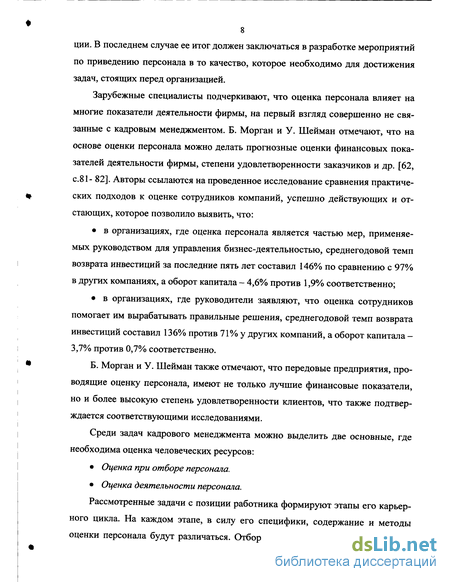 8

ции. В последнем случае ее итог должен заключаться в разработке мероприятий по приведению персонала в то качество, которое необходимо для достижения задач, стоящих перед организацией.

Зарубежные специалисты подчеркивают, что оценка персонала влияет на многие показатели деятельности фирмы, на первый взгляд совершенно не связанные с кадровым менеджментом. Б. Морган и У. Шейман отмечают, что на основе оценки персонала можно делать прогнозные оценки финансовых показателей деятельности фирмы, степени удовлетворенности заказчиков и др. [62, с.81- 82]. Авторы ссылаются на проведенное исследование сравнения практических подходов к оценке сотрудников компаний, успешно действующих и отстающих, которое позволило выявить, что:

• в организациях, где оценка персонала является частью мер, применяемых руководством для управления бизнес-деятельностью, среднегодовой темп возврата инвестиций за последние пять лет составил 146% по сравнению с 97% в других компаниях, а оборот капитала – 4,6% против 1,9% соответственно;

• в организациях, где руководители заявляют, что оценка сотрудников помогает им вырабатывать правильные решения, среднегодовой темп возврата инвестиций составил 136% против 71% у других компаний, а оборот капитала – 3,7% против 0,7% соответственно.

Б. Морган и У. Шейман также отмечают, что передовые предприятия, проводящие оценку персонала, имеют не только лучшие финансовые показатели, но и более высокую степень удовлетворенности клиентов, что также подтверждается соответствующими исследованиями.

Среди задач кадрового менеджмента можно выделить две основные, где необходима оценка человеческих ресурсов:

• Оценка при отборе персонала.

• Оценка деятельности персонала.

Рассмотренные задачи с позиции работника формируют этапы его карьерного цикла. На каждом этапе, в силу его специфики, содержание и методы оценки персонала будут различаться. Отбор

dsLib.net
библиотека диссертаций